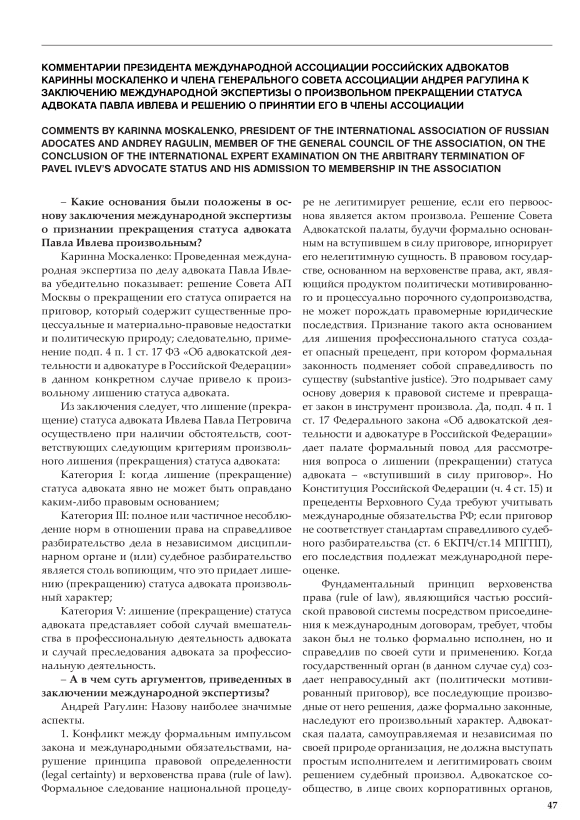 КОММЕНТАРИИ ПРЕЗИДЕНТА МЕЖДУНАРОДНОЙ АССОЦИАЦИИ РОССИЙСКИХ АДВОКАТОВ КАРИННЫ МОСКАЛЕНКО И ЧЛЕНА ГЕНЕРАЛЬНОГО СОВЕТА АССОЦИАЦИИ АНДРЕЯ РАГУЛИНА К ЗАКЛЮЧЕНИЮ МЕЖДУНАРОДНОЙ ЭКСПЕРТИЗЫ О ПРОИЗВОЛЬНОМ ПРЕКРАЩЕНИИ СТАТУСА АДВОКАТА ПАВЛА ИВЛЕВА И РЕШЕНИЮ О ПРИНЯТИИ ЕГО В ЧЛЕНЫ АССОЦИАЦИИ

COMMENTS BY KARINNA MOSKALENKO, PRESIDENT OF THE INTERNATIONAL ASSOCIATION OF RUSSIAN ADOCATES AND ANDREY RAGULIN, MEMBER OF THE GENERAL COUNCIL OF THE ASSOCIATION, ON THE CONCLUSION OF THE INTERNATIONAL EXPERT EXAMINATION ON THE ARBITRARY TERMINATION OF PAVEL IVLEV'S ADVOCATE STATUS AND HIS ADMISSION TO MEMBERSHIP IN THE ASSOCIATION

– Какие основания были положены в основу заключения международной экспертизы о признании прекращения статуса адвоката Павла Ивлева произвольным?

Каринна Москаленко: Проведенная международная экспертиза по делу адвоката Павла Ивлева убедительно показывает: решение Совета АП Москвы о прекращении его статуса опирается на приговор, который содержит существенные процессуальные и материально-правовые недостатки и политическую природу; следовательно, применение подп. 4 п. 1 ст. 17 ФЗ «Об адвокатской деятельности и адвокатуре в Российской Федерации» в данном конкретном случае привело к произвольному лишению статуса адвоката.

Из заключения следует, что лишение (прекращение) статуса адвоката Ивлева Павла Петровича осуществлено при наличии обстоятельств, соответствующих следующим критериям произвольного лишения (прекращения) статуса адвоката:

Категория I: когда лишение (прекращение) статуса адвоката явно не может быть оправдано каким-либо правовым основанием;

Категория III: полное или частичное несоблюдение норм в отношении права на справедливое разбирательство дела в независимом дисциплинарном органе и (или) судебное разбирательство является столь вопиющим, что это придает лишению (прекращению) статуса адвоката произвольный характер;

Категория V: лишение (прекращение) статуса адвоката представляет собой случай вмешательства в профессиональную деятельность адвоката и случай преследования адвоката за профессиональную деятельность.

– А в чем суть аргументов, приведенных в заключении международной экспертизы?

Андрей Рагулин: Назову наиболее значимые аспекты.

1. Конфликт между формальным импульсом закона и международными обязательствами, нарушение принципа правовой определенности (legal certainty) и верховенства права (rule of law). Формальное следование национальной процедуре не легитимирует решение, если его первооснова является актом произвола. Решение Совета Адвокатской палаты, будучи формально основанным на вступившем в силу приговоре, игнорирует его нелегитимную сущность. В правовом государстве, основанном на верховенстве права, акт, являющийся продуктом политически мотивированного и процессуально порочного судопроизводства, не может порождать правомерные юридические последствия. Признание такого акта основанием для лишения профессионального статуса создает опасный прецедент, при котором формальная законность подменяет собой справедливость по существу (substantive justice). Это подрывает саму основу доверия к правовой системе и превращает закон в инструмент произвола. Да, подп. 4 п. 1 ст. 17 Федерального закона «Об адвокатской деятельности и адвокатуре в Российской Федерации» дает палате формальный повод для рассмотрения вопроса о лишении (прекращении) статуса адвоката – «вступивший в силу приговор». Но Конституция Российской Федерации (ч. 4 ст. 15) и прецеденты Верховного Суда требуют учитывать международные обязательства РФ; если приговор не соответствует стандартам справедливого судебного разбирательства (ст. 6 ЕКПЧ/ст.14 МПГПП), его последствия подлежат международной переоценке.

Фундаментальный принцип верховенства права (rule of law), являющийся частью российской правовой системы посредством присоединения к международным договорам, требует, чтобы закон был не только формально исполнен, но и справедлив по своей сути и применению. Когда государственный орган (в данном случае суд) создает неправосудный акт (политически мотивированный приговор), все последующие производные от него решения, даже формально законные, наследуют его произвольный характер. Адвокатская палата, самоуправляемая и независимая по своей природе организация, не должна выступать простым исполнителем и легитимировать своим решением судебный произвол. Адвокатское сообщество, в лице своих корпоративных органов,

47